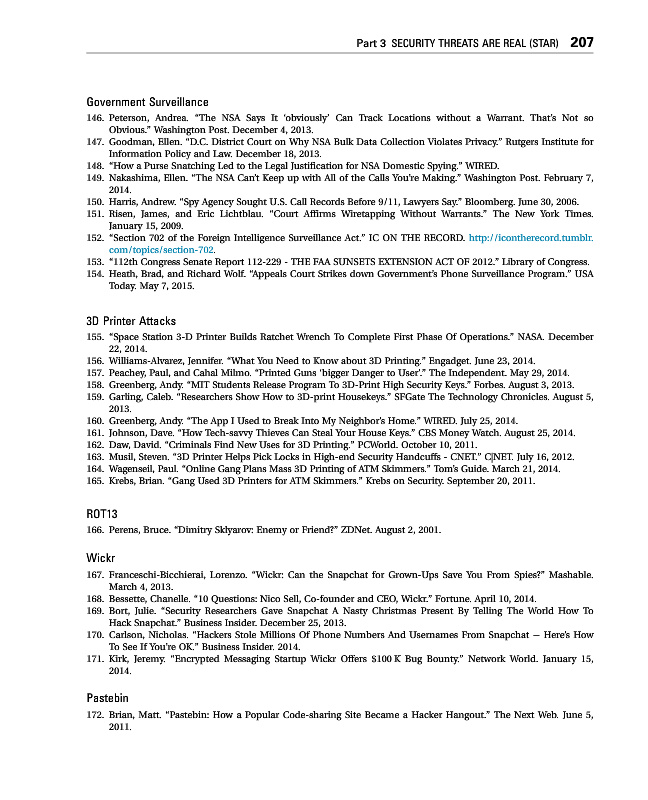 Part 3 SECURITY THREATS ARE REAL (STAR) 207

Government Surveillance

146. Peterson, Andrea. "The NSA Says It 'obviously' Can Track Locations without a Warrant. That's Not so Obvious." Washington Post. December 4, 2013.
147. Goodman, Ellen. "D.C. District Court on Why NSA Bulk Data Collection Violates Privacy." Rutgers Institute for Information Policy and Law. December 18, 2013.
148. "How a Purse Snatching Led to the Legal Justification for NSA Domestic Spying." WIRED.
149. Nakashima, Ellen. "The NSA Can't Keep up with All of the Calls You're Making." Washington Post. February 7, 2014.
150. Harris, Andrew. "Spy Agency Sought U.S. Call Records Before 9/11, Lawyers Say." Bloomberg. June 30, 2006.
151. Risen, James, and Eric Lichtblau. "Court Affirms Wiretapping Without Warrants." The New York Times. January 15, 2009.
152. "Section 702 of the Foreign Intelligence Surveillance Act." IC ON THE RECORD. http://icontherecord.tumblr.com/topics/section-702.
153. "112th Congress Senate Report 112-229 - THE FAA SUNSETS EXTENSION ACT OF 2012." Library of Congress.
154. Heath, Brad, and Richard Wolf. "Appeals Court Strikes down Government's Phone Surveillance Program." USA Today. May 7, 2015.

3D Printer Attacks

155. "Space Station 3-D Printer Builds Ratchet Wrench To Complete First Phase Of Operations." NASA. December 22, 2014.
156. Williams-Alvarez, Jennifer. "What You Need to Know about 3D Printing." Engadget. June 23, 2014.
157. Peachey, Paul, and Cahal Milmo. "Printed Guns 'bigger Danger to User'." The Independent. May 29, 2014.
158. Greenberg, Andy. "MIT Students Release Program To 3D-Print High Security Keys." Forbes. August 3, 2013.
159. Garling, Caleb. "Researchers Show How to 3D-print Housekeys." SFGate The Technology Chronicles. August 5, 2013.
160. Greenberg, Andy. "The App I Used to Break Into My Neighbor's Home." WIRED. July 25, 2014.
161. Johnson, Dave. "How Tech-savvy Thieves Can Steal Your House Keys." CBS Money Watch. August 25, 2014.
162. Daw, David. "Criminals Find New Uses for 3D Printing." PCWorld. October 10, 2011.
163. Musil, Steven. "3D Printer Helps Pick Locks in High-end Security Handcuffs - CNET." C|NET. July 16, 2012.
164. Wagenseil, Paul. "Online Gang Plans Mass 3D Printing of ATM Skimmers." Tom's Guide. March 21, 2014.
165. Krebs, Brian. "Gang Used 3D Printers for ATM Skimmers." Krebs on Security. September 20, 2011.

ROT13

166. Perens, Bruce. "Dimitry Sklyarov: Enemy or Friend?" ZDNet. August 2, 2001.

Wickr

167. Franceschi-Bicchierai, Lorenzo. "Wickr: Can the Snapchat for Grown-Ups Save You From Spies?" Mashable. March 4, 2013.
168. Bessette, Chanelle. "10 Questions: Nico Sell, Co-founder and CEO, Wickr." Fortune. April 10, 2014.
169. Bort, Julie. "Security Researchers Gave Snapchat A Nasty Christmas Present By Telling The World How To Hack Snapchat." Business Insider. December 25, 2013.
170. Carlson, Nicholas. "Hackers Stole Millions Of Phone Numbers And Usernames From Snapchat — Here's How To See If You're OK." Business Insider. 2014.
171. Kirk, Jeremy. "Encrypted Messaging Startup Wickr Offers $100 K Bug Bounty." Network World. January 15, 2014.

Pastebin

172. Brian, Matt. "Pastebin: How a Popular Code-sharing Site Became a Hacker Hangout." The Next Web. June 5, 2011.